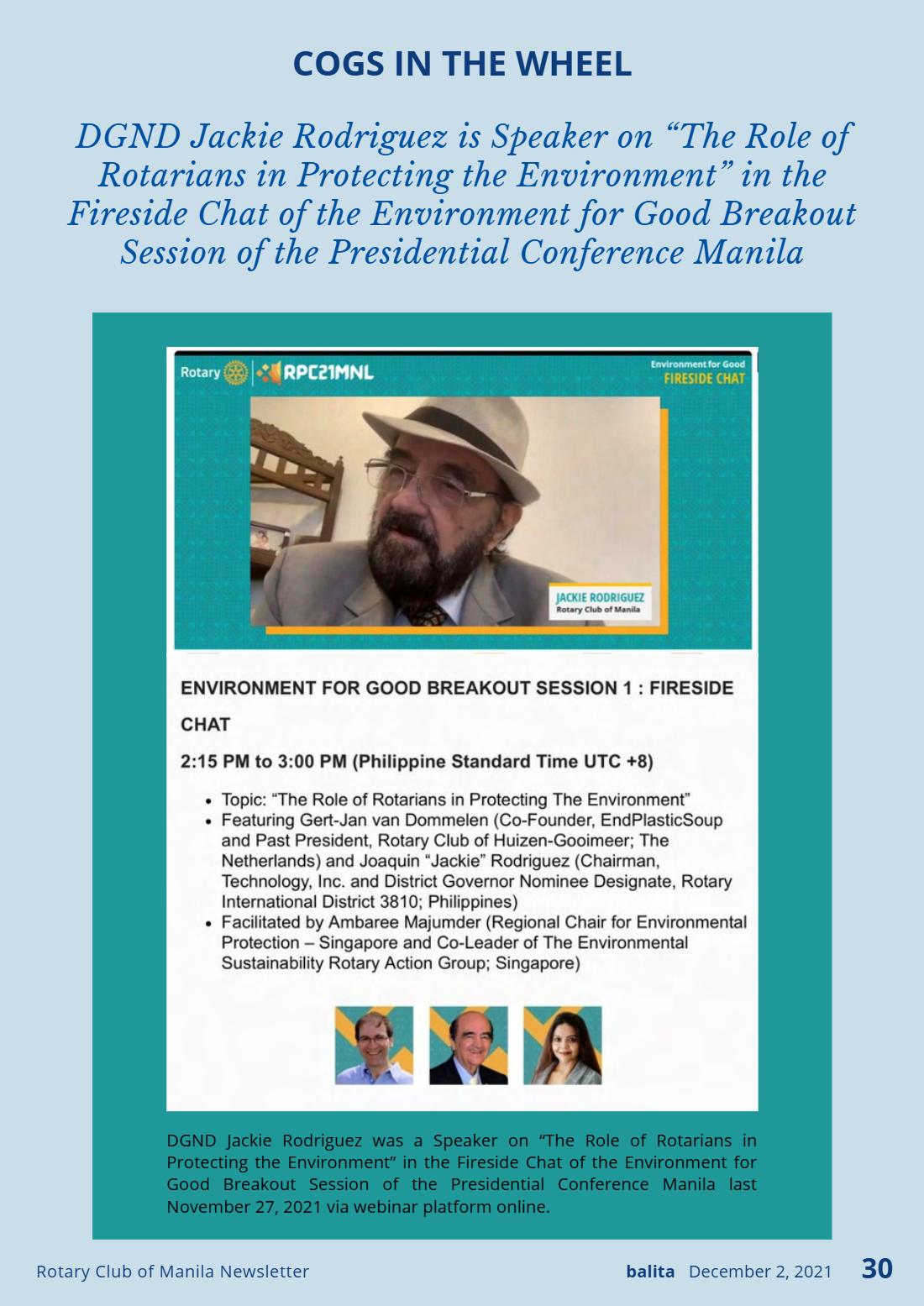 COGS IN THE WHEEL

DGND Jackie Rodriguez is Speaker on "The Role of Rotarians in Protecting the Environment" in the Fireside Chat of the Environment for Good Breakout Session of the Presidential Conference Manila

Rotary RPC21MNL

Environment for Good
FIRESIDE CHAT

JACKIE RODRIGUEZ
Rotary Club of Manila

ENVIRONMENT FOR GOOD BREAKOUT SESSION 1 : FIRESIDE CHAT

2:15 PM to 3:00 PM (Philippine Standard Time UTC +8)

• Topic: "The Role of Rotarians in Protecting The Environment"
• Featuring Gert-Jan van Dommelen (Co-Founder, EndPlasticSoup and Past President, Rotary Club of Huizen-Gooimeer; The Netherlands) and Joaquin "Jackie" Rodriguez (Chairman, Technology, Inc. and District Governor Nominee Designate, Rotary International District 3810; Philippines)
• Facilitated by Ambaree Majumder (Regional Chair for Environmental Protection – Singapore and Co-Leader of The Environmental Sustainability Rotary Action Group; Singapore)

DGND Jackie Rodriguez was a Speaker on "The Role of Rotarians in Protecting the Environment" in the Fireside Chat of the Environment for Good Breakout Session of the Presidential Conference Manila last November 27, 2021 via webinar platform online.

Rotary Club of Manila Newsletter

balita December 2, 2021 30